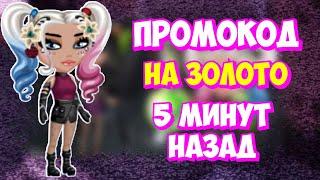 ПРОМОКОД
НА ЗОЛОТО
5 МИНУТ
НАЗАД